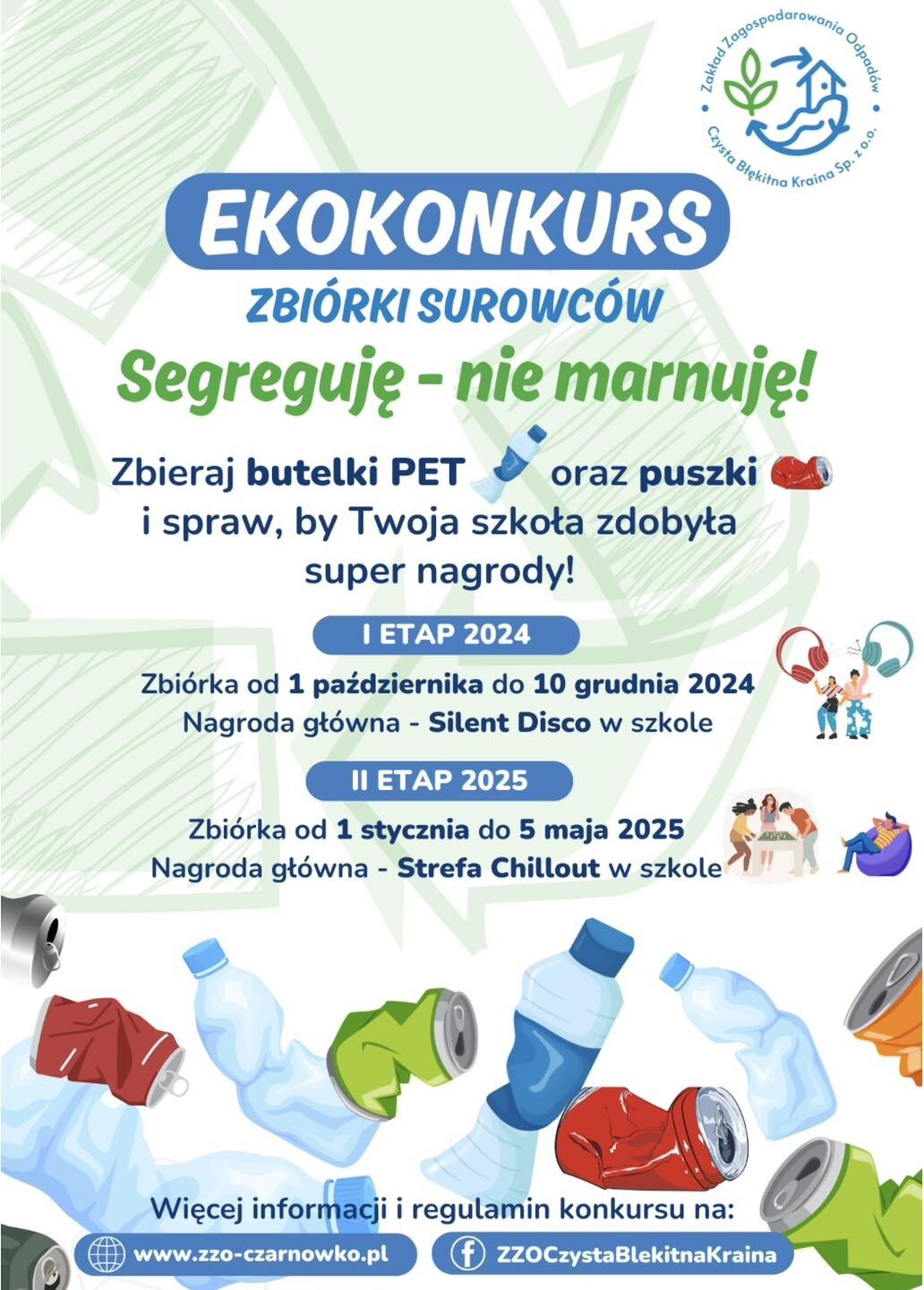 Zakład Zagospodarowania Odpadów Czysta Błękitna Kraina Sp. z o.o.

EKOKONKURS

ZBIÓRKI SUROWCÓW

Segreguję - nie marnuję!

Zbieraj butelki PET oraz puszki i spraw, by Twoja szkoła zdobyła super nagrody!

I ETAP 2024

Zbiórka od 1 października do 10 grudnia 2024
Nagroda główna - Silent Disco w szkole

II ETAP 2025

Zbiórka od 1 stycznia do 5 maja 2025
Nagroda główna - Strefa Chillout w szkole

Więcej informacji i regulamin konkursu na:

www.zzo-czarnowko.pl

ZZOCzystaBlekitnaKraina